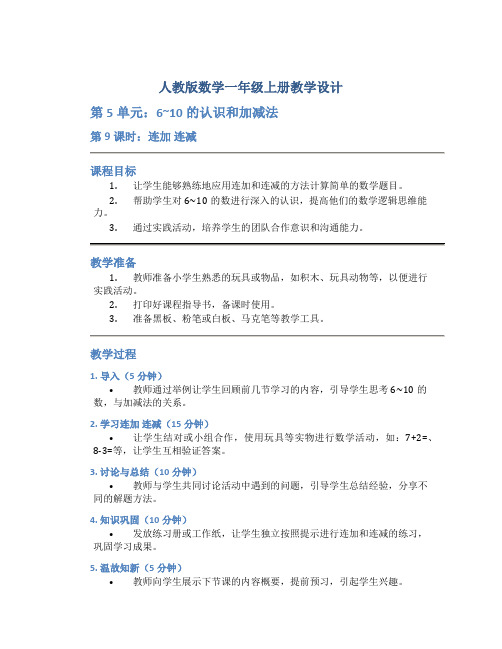 人教版数学一年级上册教学设计

第 5 单元：6~10 的认识和加减法

第 9 课时：连加 连减

课程目标

1. 让学生能够熟练地应用连加和连减的方法计算简单的数学题目。

2. 帮助学生对 6~10 的数进行深入的认识，提高他们的数学逻辑思维能力。

3. 通过实践活动，培养学生的团队合作意识和沟通能力。

教学准备

1. 教师准备小学生熟悉的玩具或物品，如积木、玩具动物等，以便进行实践活动。

2. 打印好课程指导书，备课时使用。

3. 准备黑板、粉笔或白板、马克笔等教学工具。

教学过程

1. 导入（5 分钟）

• 教师通过举例让学生回顾前几节学习的内容，引导学生思考 6~10 的数，与加减法的关系。

2. 学习连加 连减（15 分钟）

• 让学生结对或小组合作，使用玩具等实物进行数学活动，如：7+2=、8-3=等，让学生互相验证答案。

3. 讨论与总结（10 分钟）

• 教师与学生共同讨论活动中遇到的问题，引导学生总结经验，分享不同的解题方法。

4. 知识巩固（10 分钟）

• 发放练习册或工作纸，让学生独立按照提示进行连加和连减的练习，巩固学习成果。

5. 温故知新（5 分钟）

• 教师向学生展示下节课的内容概要，提前预习，引起学生兴趣。